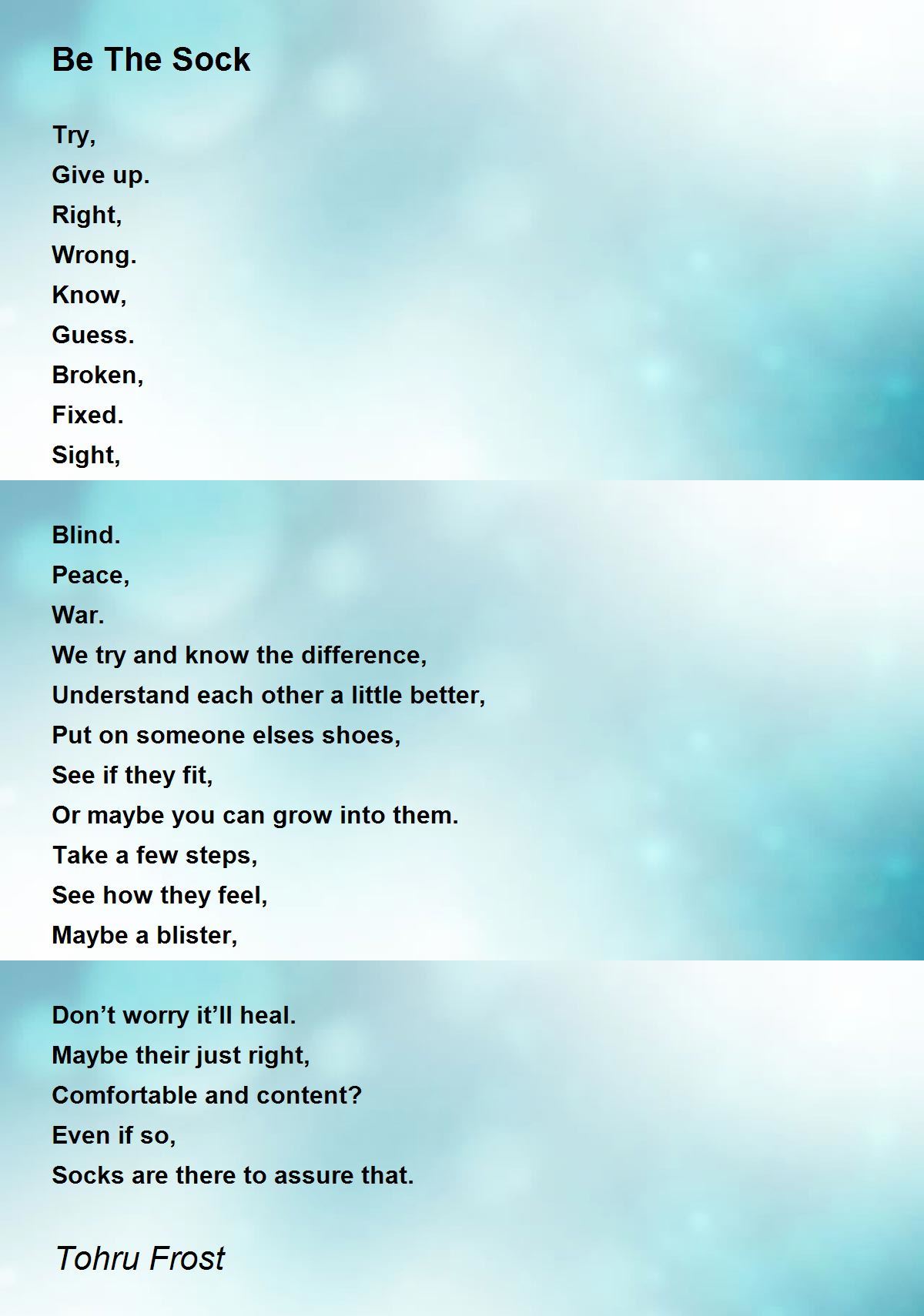 Be The Sock

Try,
Give up.
Right,
Wrong.
Know,
Guess.
Broken,
Fixed.
Sight,

Blind.
Peace,
War.
We try and know the difference,
Understand each other a little better,
Put on someone elses shoes,
See if they fit,
Or maybe you can grow into them.
Take a few steps,
See how they feel,
Maybe a blister,

Don’t worry it’ll heal.
Maybe their just right,
Comfortable and content?
Even if so,
Socks are there to assure that.

Tohru Frost